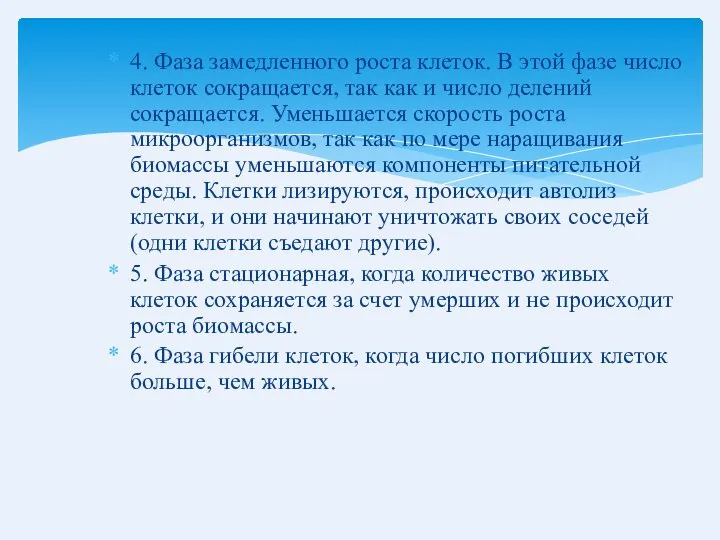 4. Фаза замедленного роста клеток. В этой фазе число клеток сокращается, так как и число делений сокращается. Уменьшается скорость роста микроорганизмов, так как по мере наращивания биомассы уменьшаются компоненты питательной среды. Клетки лизируются, происходит автолиз клетки, и они начинают уничтожать своих соседей (одни клетки съедают другие).

5. Фаза стационарная, когда количество живых клеток сохраняется за счет умерших и не происходит роста биомассы.

6. Фаза гибели клеток, когда число погибших клеток больше, чем живых.